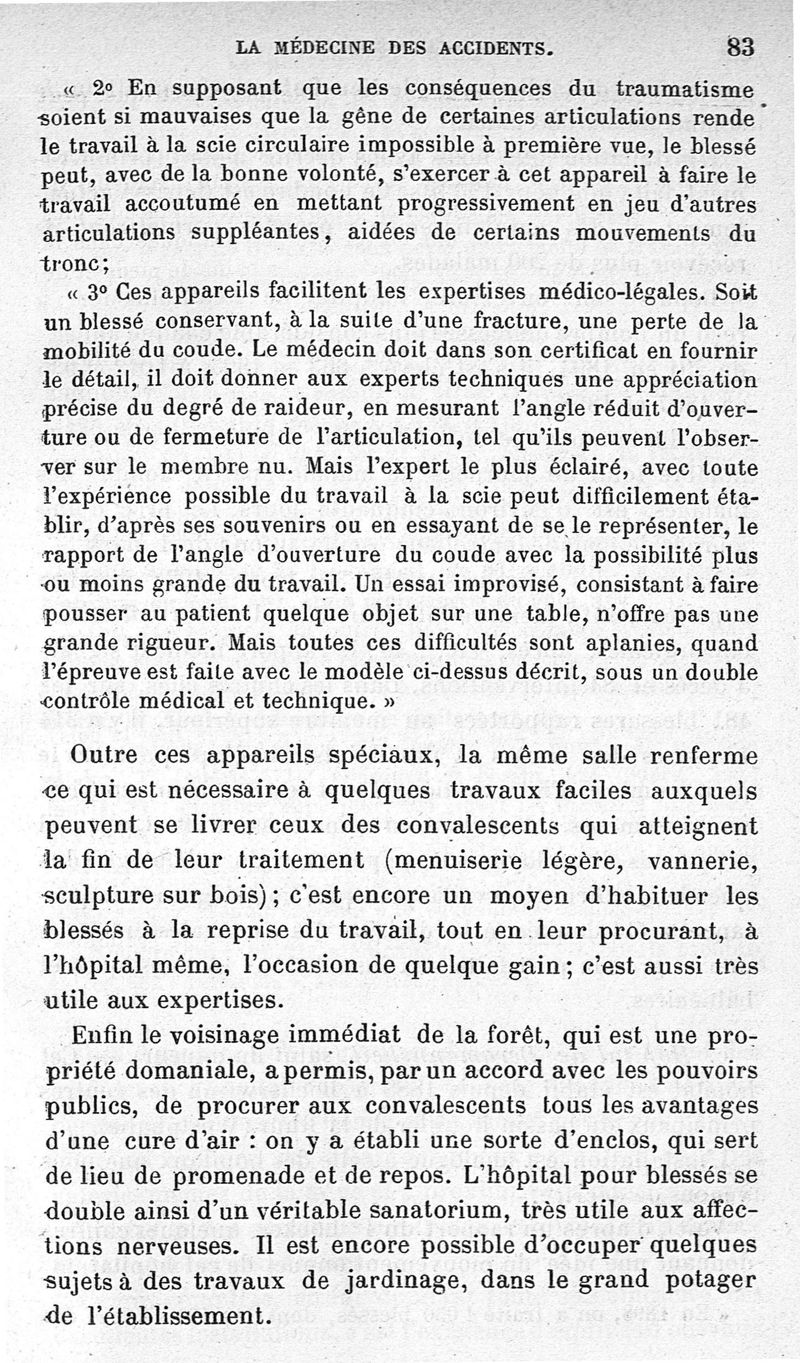 LA MÉDECINE DES ACCIDENTS. 83

« 2° En supposant que les conséquences du traumatisme soient si mauvaises que la gêne de certaines articulations rende le travail à la scie circulaire impossible à première vue, le blessé peut, avec de la bonne volonté, s'exercer à cet appareil à faire le travail accoutumé en mettant progressivement en jeu d'autres articulations suppléantes, aidées de certains mouvements du tronc;

« 3° Ces appareils facilitent les expertises médico-légales. Soit un blessé conservant, à la suite d'une fracture, une perte de la mobilité du coude. Le médecin doit dans son certificat en fournir le détail, il doit donner aux experts techniques une appréciation précise du degré de raideur, en mesurant l'angle réduit d'ouverture ou de fermeture de l'articulation, tel qu'ils peuvent l'observer sur le membre nu. Mais l'expert le plus éclairé, avec toute l'expérience possible du travail à la scie peut difficilement établir, d'après ses souvenirs ou en essayant de se le représenter, le rapport de l'angle d'ouverture du coude avec la possibilité plus ou moins grande du travail. Un essai improvisé, consistant à faire pousser au patient quelque objet sur une table, n'offre pas une grande rigueur. Mais toutes ces difficultés sont aplanies, quand l'épreuve est faite avec le modèle ci-dessus décrit, sous un double contrôle médical et technique. »

Outre ces appareils spéciaux, la même salle renferme ce qui est nécessaire à quelques travaux faciles auxquels peuvent se livrer ceux des convalescents qui atteignent la fin de leur traitement (menuiserie légère, vannerie, sculpture sur bois); c'est encore un moyen d'habituer les blessés à la reprise du travail, tout en leur procurant, à l'hôpital même, l'occasion de quelque gain; c'est aussi très utile aux expertises.

Enfin le voisinage immédiat de la forêt, qui est une propriété domaniale, a permis, par un accord avec les pouvoirs publics, de procurer aux convalescents tous les avantages d'une cure d'air : on y a établi une sorte d'enclos, qui sert de lieu de promenade et de repos. L'hôpital pour blessés se double ainsi d'un véritable sanatorium, très utile aux affections nerveuses. Il est encore possible d'occuper quelques sujets à des travaux de jardinage, dans le grand potager de l'établissement.